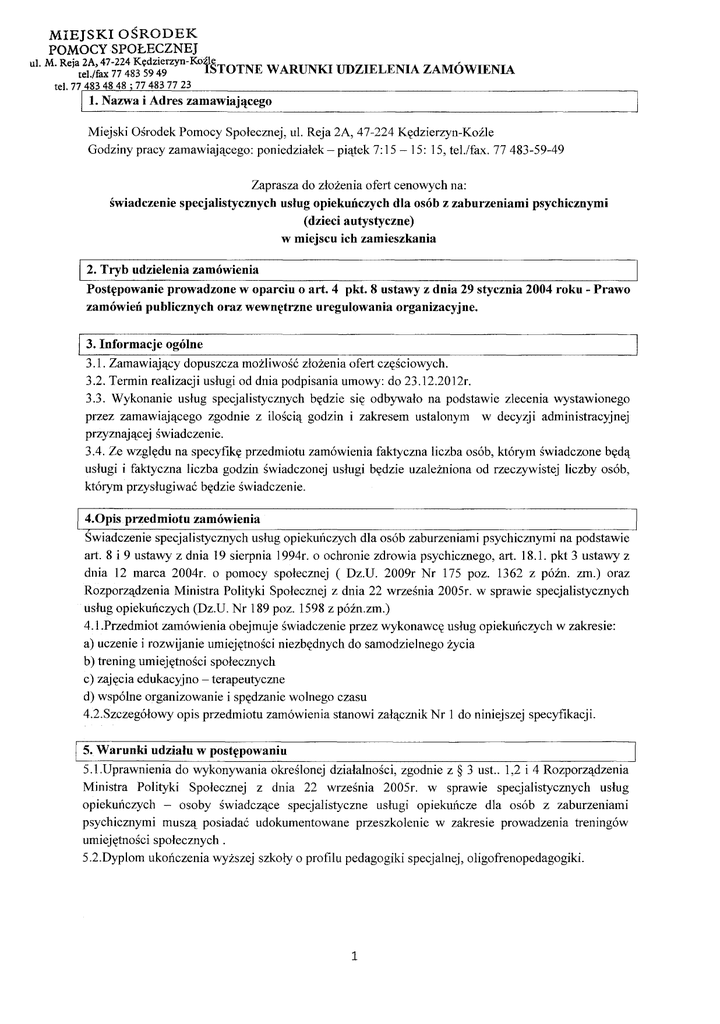 MIEJSKI OŚRODEK
POMOCY SPOŁECZNEJ
ul. M. Reja 2A, 47-224 Kędzierzyn-Koźle
tel./fax 77 483 59 49
tel. 77 483 48 48 ; 77 483 77 23

ISTOTNE WARUNKI UDZIELENIA ZAMÓWIENIA

1. Nazwa i Adres zamawiającego

Miejski Ośrodek Pomocy Społecznej, ul. Reja 2A, 47-224 Kędzierzyn-Koźle
Godziny pracy zamawiającego: poniedziałek – piątek 7:15 – 15: 15, tel./fax. 77 483-59-49

Zaprasza do złożenia ofert cenowych na:
świadczenie specjalistycznych usług opiekuńczych dla osób z zaburzeniami psychicznymi (dzieci autystyczne) w miejscu ich zamieszkania

2. Tryb udzielenia zamówienia

Postępowanie prowadzone w oparciu o art. 4 pkt. 8 ustawy z dnia 29 stycznia 2004 roku - Prawo zamówień publicznych oraz wewnętrzne uregulowania organizacyjne.

3. Informacje ogólne

3.1. Zamawiający dopuszcza możliwość złożenia ofert częściowych.
3.2. Termin realizacji usługi od dnia podpisania umowy: do 23.12.2012r.
3.3. Wykonanie usług specjalistycznych będzie się odbywało na podstawie zlecenia wystawionego przez zamawiającego zgodnie z ilością godzin i zakresem ustalonym w decyzji administracyjnej przyznającej świadczenie.
3.4. Ze względu na specyfikę przedmiotu zamówienia faktyczna liczba osób, którym świadczone będą usługi i faktyczna liczba godzin świadczonej usługi będzie uzależniona od rzeczywistej liczby osób, którym przysługiwać będzie świadczenie.

4.Opis przedmiotu zamówienia

Świadczenie specjalistycznych usług opiekuńczych dla osób zaburzeniami psychicznymi na podstawie art. 8 i 9 ustawy z dnia 19 sierpnia 1994r. o ochronie zdrowia psychicznego, art. 18.1. pkt 3 ustawy z dnia 12 marca 2004r. o pomocy społecznej ( Dz.U. 2009r Nr 175 poz. 1362 z późn. zm.) oraz Rozporządzenia Ministra Polityki Społecznej z dnia 22 września 2005r. w sprawie specjalistycznych usług opiekuńczych (Dz.U. Nr 189 poz. 1598 z późn.zm.)
4.1.Przedmiot zamówienia obejmuje świadczenie przez wykonawcę usług opiekuńczych w zakresie:
a) uczenie i rozwijanie umiejętności niezbędnych do samodzielnego życia
b) trening umiejętności społecznych
c) zajęcia edukacyjno – terapeutyczne
d) wspólne organizowanie i spędzanie wolnego czasu
4.2.Szczegółowy opis przedmiotu zamówienia stanowi załącznik Nr 1 do niniejszej specyfikacji.

5. Warunki udziału w postępowaniu

5.1.Uprawnienia do wykonywania określonej działalności, zgodnie z § 3 ust.. 1,2 i 4 Rozporządzenia Ministra Polityki Społecznej z dnia 22 września 2005r. w sprawie specjalistycznych usług opiekuńczych – osoby świadczące specjalistyczne usługi opiekuńcze dla osób z zaburzeniami psychicznymi muszą posiadać udokumentowane przeszkolenie w zakresie prowadzenia treningów umiejętności społecznych .
5.2.Dyplom ukończenia wyższej szkoły o profilu pedagogiki specjalnej, oligofrenopedagogiki.

1